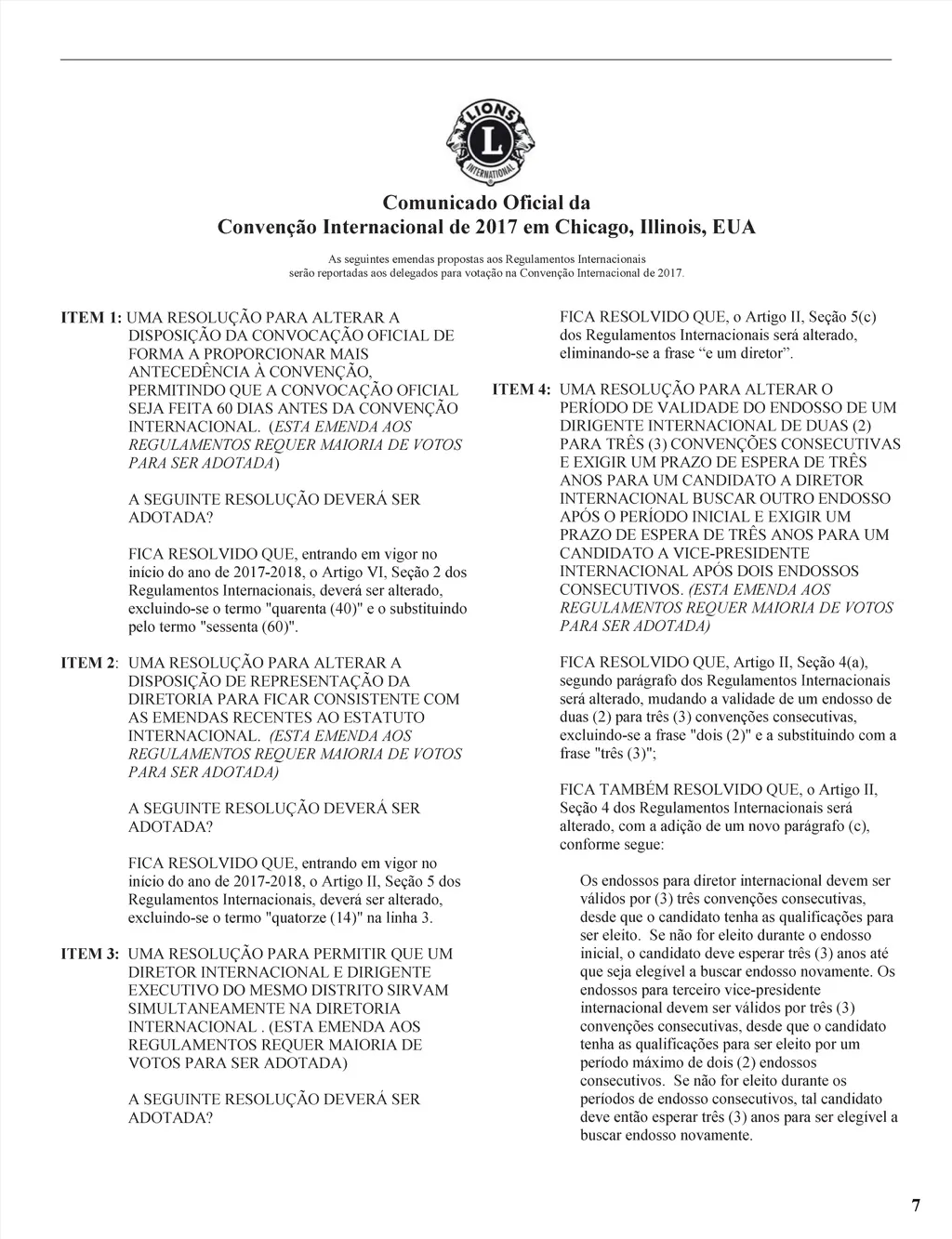 LIONS
L
INTERNATIONAL

Comunicado Oficial da
Convenção Internacional de 2017 em Chicago, Illinois, EUA

As seguintes emendas propostas aos Regulamentos Internacionais serão reportadas aos delegados para votação na Convenção Internacional de 2017.

ITEM 1: UMA RESOLUÇÃO PARA ALTERAR A DISPOSIÇÃO DA CONVOCAÇÃO OFICIAL DE FORMA A PROPORCIONAR MAIS ANTECEDÊNCIA À CONVENÇÃO, PERMITINDO QUE A CONVOCAÇÃO OFICIAL SEJA FEITA 60 DIAS ANTES DA CONVENÇÃO INTERNACIONAL. (ESTA EMENDA AOS REGULAMENTOS REQUER MAIORIA DE VOTOS PARA SER ADOTADA)

A SEGUINTE RESOLUÇÃO DEVERÁ SER ADOTADA?

FICA RESOLVIDO QUE, entrando em vigor no início do ano de 2017-2018, o Artigo VI, Seção 2 dos Regulamentos Internacionais, deverá ser alterado, excluindo-se o termo "quarenta (40)" e o substituindo pelo termo "sessenta (60)".

ITEM 2: UMA RESOLUÇÃO PARA ALTERAR A DISPOSIÇÃO DE REPRESENTAÇÃO DA DIRETORIA PARA FICAR CONSISTENTE COM AS EMENDAS RECENTES AO ESTATUTO INTERNACIONAL. (ESTA EMENDA AOS REGULAMENTOS REQUER MAIORIA DE VOTOS PARA SER ADOTADA)

A SEGUINTE RESOLUÇÃO DEVERÁ SER ADOTADA?

FICA RESOLVIDO QUE, entrando em vigor no início do ano de 2017-2018, o Artigo II, Seção 5 dos Regulamentos Internacionais, deverá ser alterado, excluindo-se o termo "quatorze (14)" na linha 3.

ITEM 3: UMA RESOLUÇÃO PARA PERMITIR QUE UM DIRETOR INTERNACIONAL E DIRIGENTE EXECUTIVO DO MESMO DISTRITO SIRVAM SIMULTANEAMENTE NA DIRETORIA INTERNACIONAL . (ESTA EMENDA AOS REGULAMENTOS REQUER MAIORIA DE VOTOS PARA SER ADOTADA)

A SEGUINTE RESOLUÇÃO DEVERÁ SER ADOTADA?

FICA RESOLVIDO QUE, o Artigo II, Seção 5(c) dos Regulamentos Internacionais será alterado, eliminando-se a frase “e um diretor”.

ITEM 4: UMA RESOLUÇÃO PARA ALTERAR O PERÍODO DE VALIDADE DO ENDOSSO DE UM DIRIGENTE INTERNACIONAL DE DUAS (2) PARA TRÊS (3) CONVENÇÕES CONSECUTIVAS E EXIGIR UM PRAZO DE ESPERA DE TRÊS ANOS PARA UM CANDIDATO A DIRETOR INTERNACIONAL BUSCAR OUTRO ENDOSSO APÓS O PERÍODO INICIAL E EXIGIR UM PRAZO DE ESPERA DE TRÊS ANOS PARA UM CANDIDATO A VICE-PRESIDENTE INTERNACIONAL APÓS DOIS ENDOSSOS CONSECUTIVOS. (ESTA EMENDA AOS REGULAMENTOS REQUER MAIORIA DE VOTOS PARA SER ADOTADA)

FICA RESOLVIDO QUE, Artigo II, Seção 4(a), segundo parágrafo dos Regulamentos Internacionais será alterado, mudando a validade de um endosso de duas (2) para três (3) convenções consecutivas, excluindo-se a frase "dois (2)" e a substituindo com a frase "três (3)";

FICA TAMBÉM RESOLVIDO QUE, o Artigo II, Seção 4 dos Regulamentos Internacionais será alterado, com a adição de um novo parágrafo (c), conforme segue:

Os endossos para diretor internacional devem ser válidos por (3) três convenções consecutivas, desde que o candidato tenha as qualificações para ser eleito. Se não for eleito durante o endosso inicial, o candidato deve esperar três (3) anos até que seja elegível a buscar endosso novamente. Os endossos para terceiro vice-presidente internacional devem ser válidos por três (3) convenções consecutivas, desde que o candidato tenha as qualificações para ser eleito por um período máximo de dois (2) endossos consecutivos. Se não for eleito durante os períodos de endosso consecutivos, tal candidato deve então esperar três (3) anos para ser elegível a buscar endosso novamente.

7